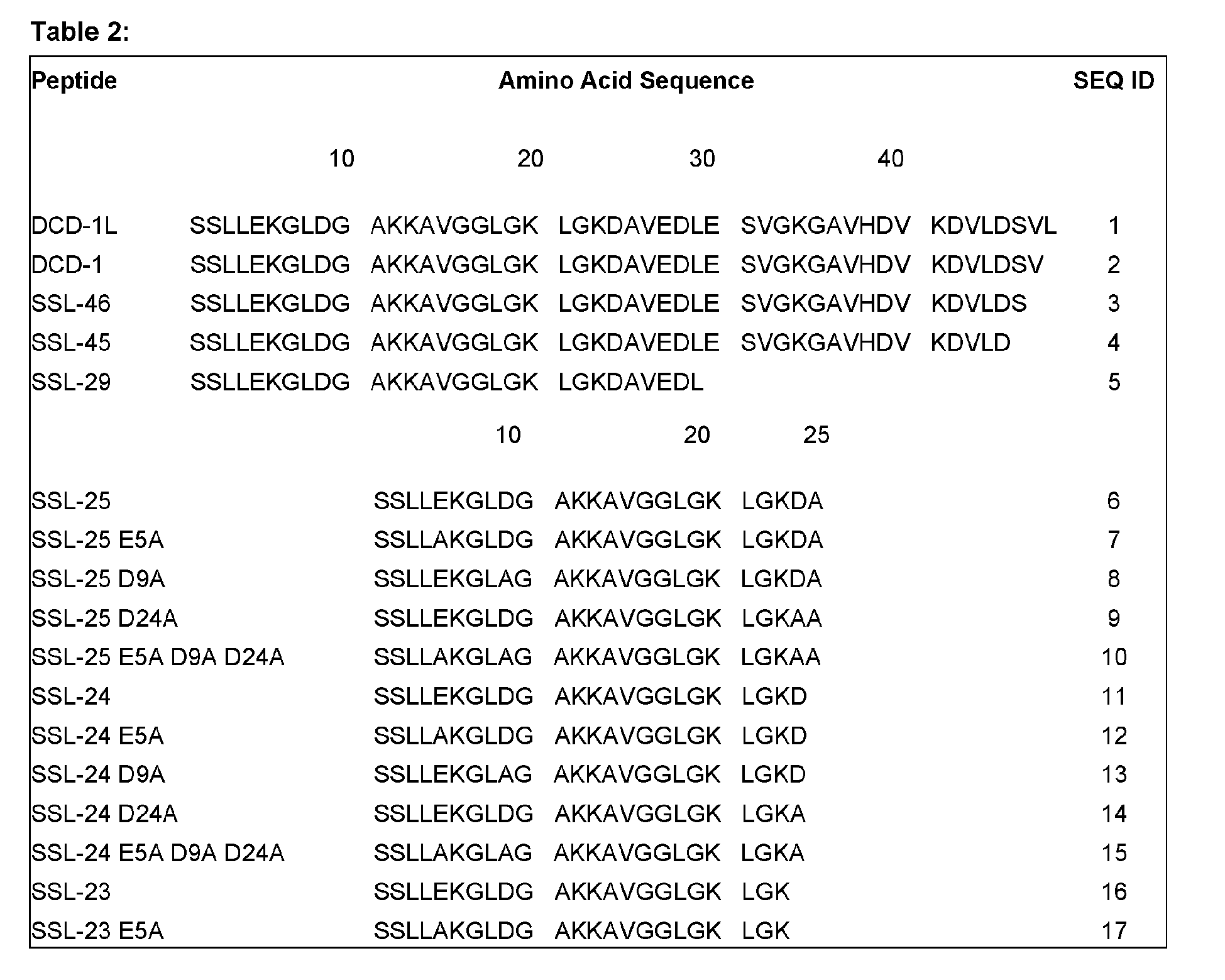 Table 2:

| Peptide | Amino Acid Sequence | SEQ ID |
|---|---|---|
| | 10 20 30 40 | |
| DCD-1L | SSLLEKGLDG AKKAVGGLGK LGKDAVEDLE SVGKGAVHDV KDVLDSVL | 1 |
| DCD-1 | SSLLEKGLDG AKKAVGGLGK LGKDAVEDLE SVGKGAVHDV KDVLDSV | 2 |
| SSL-46 | SSLLEKGLDG AKKAVGGLGK LGKDAVEDLE SVGKGAVHDV KDVLDS | 3 |
| SSL-45 | SSLLEKGLDG AKKAVGGLGK LGKDAVEDLE SVGKGAVHDV KDVLD | 4 |
| SSL-29 | SSLLEKGLDG AKKAVGGLGK LGKDAVEDL | 5 |
| | 10 20 25 | |
| SSL-25 | SSLLEKGLDG AKKAVGGLGK LGKDA | 6 |
| SSL-25 E5A | SSLLAKGLDG AKKAVGGLGK LGKDA | 7 |
| SSL-25 D9A | SSLLEKGLAG AKKAVGGLGK LGKDA | 8 |
| SSL-25 D24A | SSLLEKGLDG AKKAVGGLGK LGKAA | 9 |
| SSL-25 E5A D9A D24A | SSLLAKGLAG AKKAVGGLGK LGKAA | 10 |
| SSL-24 | SSLLEKGLDG AKKAVGGLGK LGKD | 11 |
| SSL-24 E5A | SSLLAKGLDG AKKAVGGLGK LGKD | 12 |
| SSL-24 D9A | SSLLEKGLAG AKKAVGGLGK LGKD | 13 |
| SSL-24 D24A | SSLLEKGLDG AKKAVGGLGK LGKA | 14 |
| SSL-24 E5A D9A D24A | SSLLAKGLAG AKKAVGGLGK LGKA | 15 |
| SSL-23 | SSLLEKGLDG AKKAVGGLGK LGK | 16 |
| SSL-23 E5A | SSLLAKGLDG AKKAVGGLGK LGK | 17 |